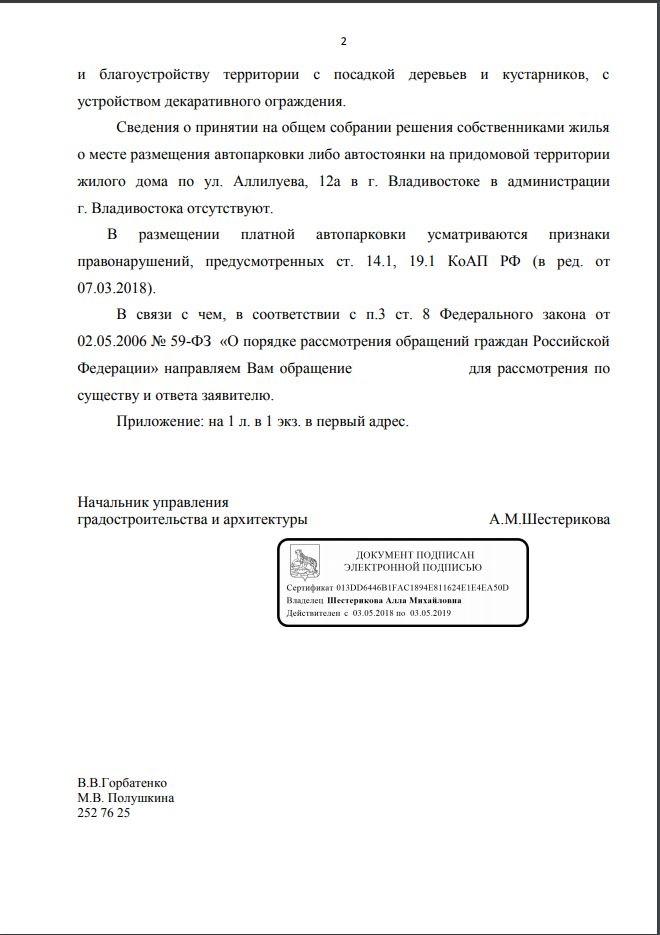 2

и благоустройству территории с посадкой деревьев и кустарников, с устройством декаративного ограждения.

Сведения о принятии на общем собрании решения собственниками жилья о месте размещения автопарковки либо автостоянки на придомовой территории жилого дома по ул. Аллилуева, 12а в г. Владивостоке в администрации г. Владивостока отсутствуют.

В размещении платной автопарковки усматриваются признаки правонарушений, предусмотренных ст. 14.1, 19.1 КоАП РФ (в ред. от 07.03.2018).

В связи с чем, в соответствии с п.3 ст. 8 Федерального закона от 02.05.2006 № 59-ФЗ «О порядке рассмотрения обращений граждан Российской Федерации» направляем Вам обращение для рассмотрения по существу и ответа заявителю.

Приложение: на 1 л. в 1 экз. в первый адрес.

Начальник управления градостроительства и архитектуры А.М.Шестерикова

ДОКУМЕНТ ПОДПИСАН ЭЛЕКТРОННОЙ ПОДПИСЬЮ

Сертификат 013DD6446B1FAC1894E811624E1E4EA50D
Владелец Шестерикова Алла Михайловна
Действителен с 03.05.2018 по 03.05.2019

В.В.Горбатенко
М.В. Полушкина
252 76 25